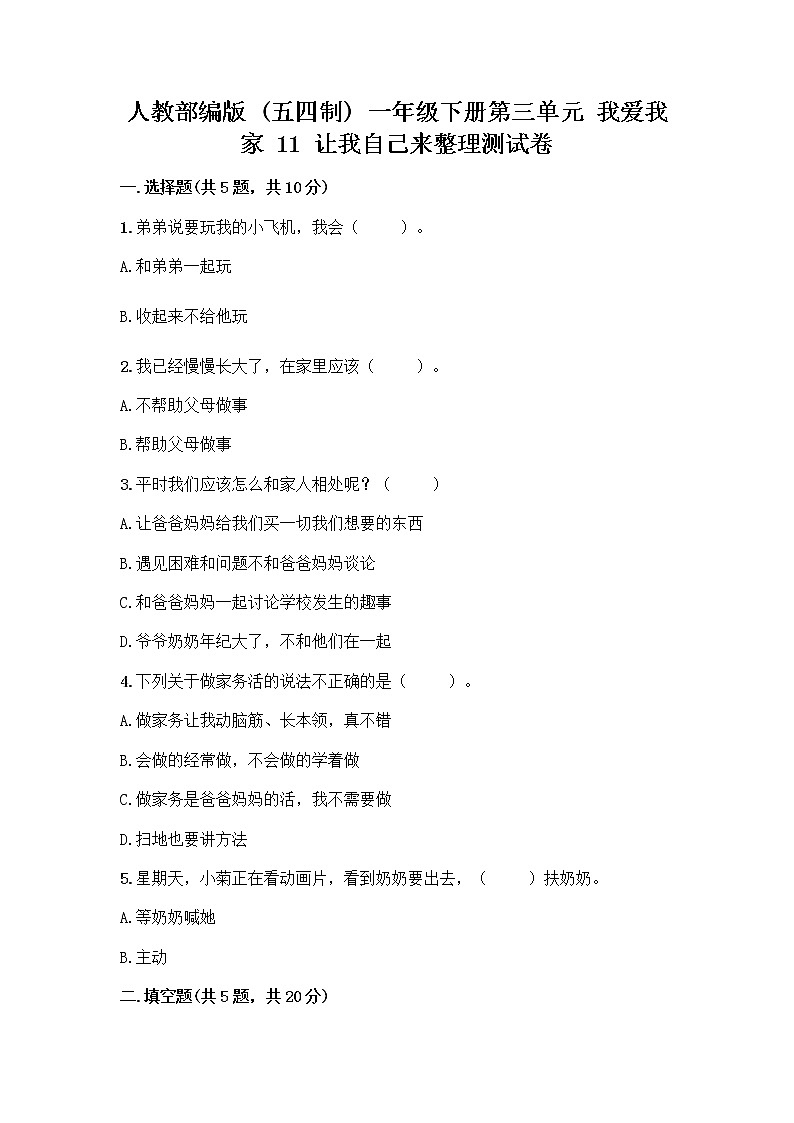 人教部编版（五四制）一年级下册第三单元 我爱我家 11 让我自己来整理测试卷

一.选择题(共5题，共10分)

1.弟弟说要玩我的小飞机，我会（　　）。

A.和弟弟一起玩

B.收起来不给他玩

2.我已经慢慢长大了，在家里应该（　　）。

A.不帮助父母做事

B.帮助父母做事

3.平时我们应该怎么和家人相处呢？（　　）

A.让爸爸妈妈给我们买一切我们想要的东西

B.遇见困难和问题不和爸爸妈妈谈论

C.和爸爸妈妈一起讨论学校发生的趣事

D.爷爷奶奶年纪大了，不和他们在一起

4.下列关于做家务活的说法不正确的是（　　）。

A.做家务让我动脑筋、长本领，真不错

B.会做的经常做，不会做的学着做

C.做家务是爸爸妈妈的活，我不需要做

D.扫地也要讲方法

5.星期天，小菊正在看动画片，看到奶奶要出去，（　　）扶奶奶。

A.等奶奶喊她

B.主动

二.填空题(共5题，共20分)